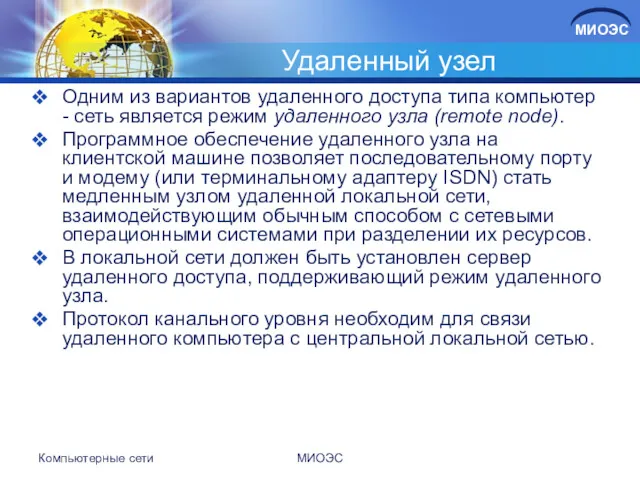 МИОЭС

Удаленный узел

❖ Одним из вариантов удаленного доступа типа компьютер - сеть является режим удаленного узла (remote node).

❖ Программное обеспечение удаленного узла на клиентской машине позволяет последовательному порту и модему (или терминальному адаптеру ISDN) стать медленным узлом удаленной локальной сети, взаимодействующим обычным способом с сетевыми операционными системами при разделении их ресурсов.

❖ В локальной сети должен быть установлен сервер удаленного доступа, поддерживающий режим удаленного узла.

❖ Протокол канального уровня необходим для связи удаленного компьютера с центральной локальной сетью.

Компьютерные сети

МИОЭС